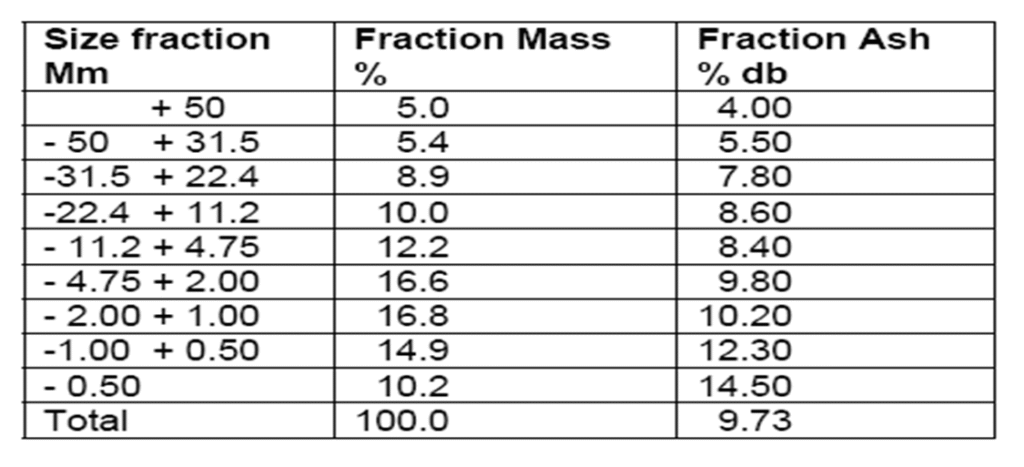 | Size fraction Mm | Fraction Mass % | Fraction Ash % db |
|---|---|---|
| + 50 | 5.0 | 4.00 |
| - 50 + 31.5 | 5.4 | 5.50 |
| -31.5 + 22.4 | 8.9 | 7.80 |
| -22.4 + 11.2 | 10.0 | 8.60 |
| - 11.2 + 4.75 | 12.2 | 8.40 |
| - 4.75 + 2.00 | 16.6 | 9.80 |
| - 2.00 + 1.00 | 16.8 | 10.20 |
| -1.00 + 0.50 | 14.9 | 12.30 |
| - 0.50 | 10.2 | 14.50 |
| Total | 100.0 | 9.73 |